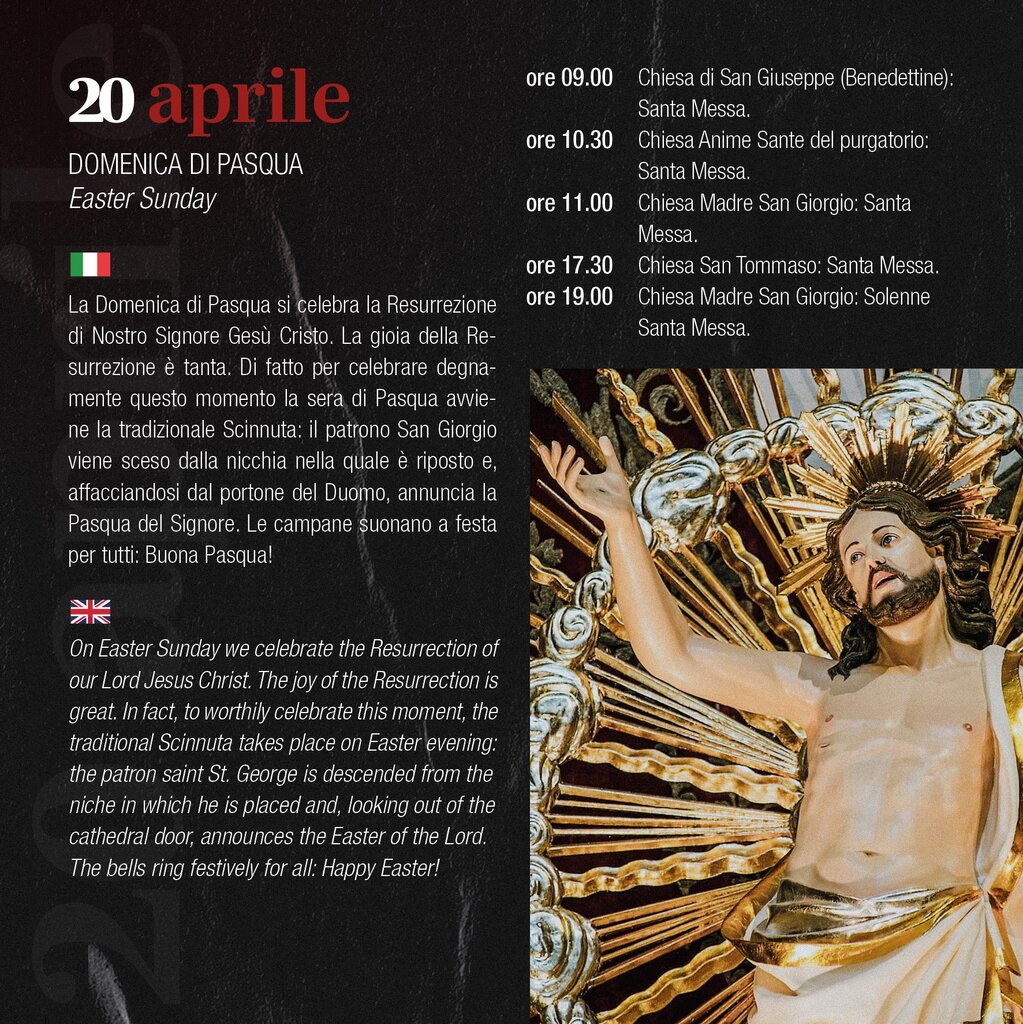 20 aprile

DOMENICA DI PASQUA
Easter Sunday

La Domenica di Pasqua si celebra la Resurrezione di Nostro Signore Gesù Cristo. La gioia della Resurrezione è tanta. Di fatto per celebrare degnamente questo momento la sera di Pasqua avviene la tradizionale Scinnuta: il patrono San Giorgio viene sceso dalla nicchia nella quale è riposto e, affacciandosi dal portone del Duomo, annuncia la Pasqua del Signore. Le campane suonano a festa per tutti: Buona Pasqua!

On Easter Sunday we celebrate the Resurrection of our Lord Jesus Christ. The joy of the Resurrection is great. In fact, to worthily celebrate this moment, the traditional Scinnuta takes place on Easter evening: the patron saint St. George is descended from the niche in which he is placed and, looking out of the cathedral door, announces the Easter of the Lord. The bells ring festively for all: Happy Easter!

ore 09.00 Chiesa di San Giuseppe (Benedettine): Santa Messa.
ore 10.30 Chiesa Anime Sante del purgatorio: Santa Messa.
ore 11.00 Chiesa Madre San Giorgio: Santa Messa.
ore 17.30 Chiesa San Tommaso: Santa Messa.
ore 19.00 Chiesa Madre San Giorgio: Solenne Santa Messa.